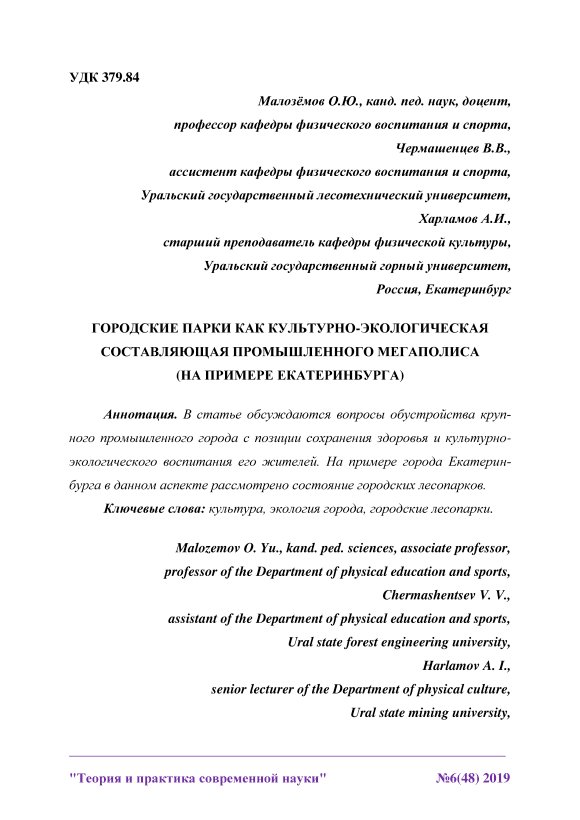 УДК 379.84

Малозёмов О.Ю., канд. пед. наук, доцент,
профессор кафедры физического воспитания и спорта,
Чермашенцев В.В.,
ассистент кафедры физического воспитания и спорта,
Уральский государственный лесотехнический университет,
Харламов А.И.,
старший преподаватель кафедры физической культуры,
Уральский государственный горный университет,
Россия, Екатеринбург

ГОРОДСКИЕ ПАРКИ КАК КУЛЬТУРНО-ЭКОЛОГИЧЕСКАЯ СОСТАВЛЯЮЩАЯ ПРОМЫШЛЕННОГО МЕГАПОЛИСА (НА ПРИМЕРЕ ЕКАТЕРИНБУРГА)

Аннотация. В статье обсуждаются вопросы обустройства крупного промышленного города с позиции сохранения здоровья и культурно-экологического воспитания его жителей. На примере города Екатеринбурга в данном аспекте рассмотрено состояние городских лесопарков.

Ключевые слова: культура, экология города, городские лесопарки.

Malozemov O. Yu., kand. ped. sciences, associate professor,
professor of the Department of physical education and sports,
Chermashentsev V. V.,
assistant of the Department of physical education and sports,
Ural state forest engineering university,
Harlamov A. I.,
senior lecturer of the Department of physical culture,
Ural state mining university,

"Теория и практика современной науки" №6(48) 2019